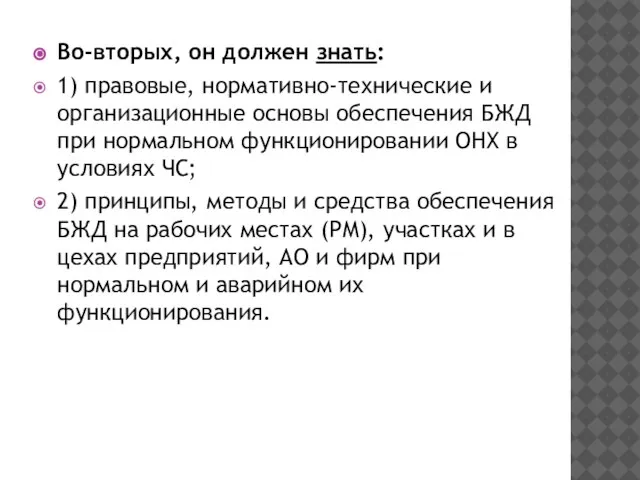 Во-вторых, он должен знать:

1) правовые, нормативно-технические и организационные основы обеспечения БЖД при нормальном функционировании ОНХ в условиях ЧС;

2) принципы, методы и средства обеспечения БЖД на рабочих местах (РМ), участках и в цехах предприятий, АО и фирм при нормальном и аварийном их функционирования.